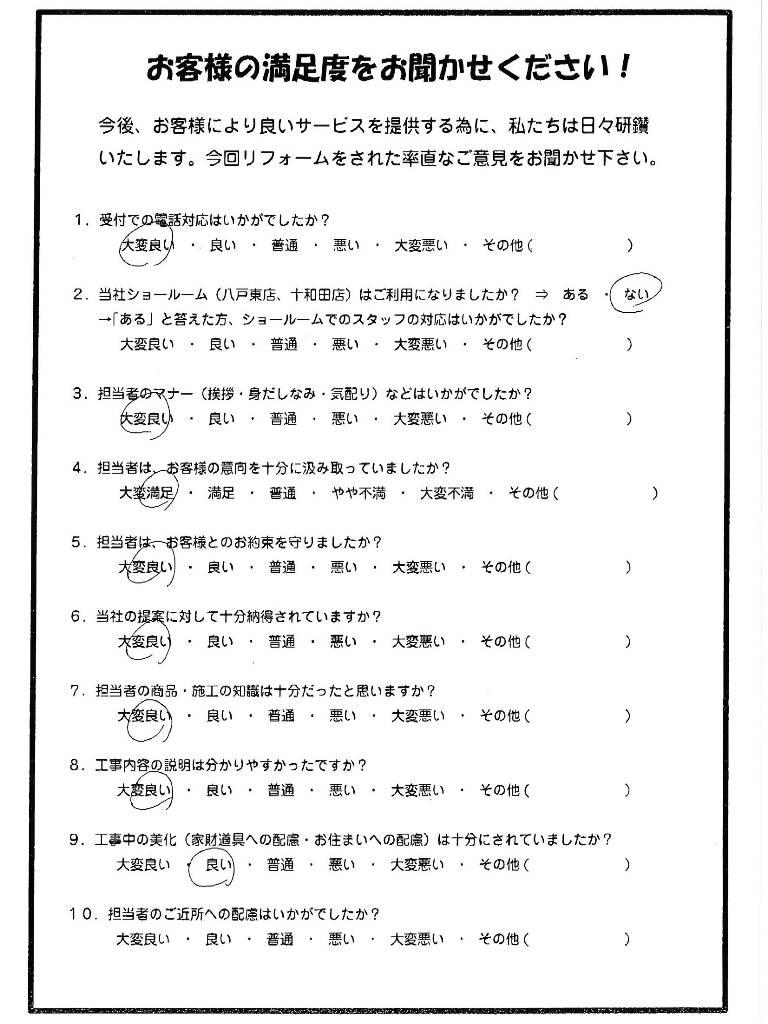 お客様の満足度をお聞かせください！

今後、お客様により良いサービスを提供する為に、私たちは日々研鑽いたします。今回リフォームをされた率直なご意見をお聞かせ下さい。

1．受付での電話対応はいかがでしたか？
大変良い ・ 良い ・ 普通 ・ 悪い ・ 大変悪い ・ その他（　　　　）

2．当社ショールーム（八戸東店、十和田店）はご利用になりましたか？ ⇒ ある ・ ない
→「ある」と答えた方、ショールームでのスタッフの対応はいかがでしたか？
大変良い ・ 良い ・ 普通 ・ 悪い ・ 大変悪い ・ その他（　　　　）

3．担当者のマナー（挨拶・身だしなみ・気配り）などはいかがでしたか？
大変良い ・ 良い ・ 普通 ・ 悪い ・ 大変悪い ・ その他（　　　　）

4．担当者は、お客様の意向を十分に汲み取っていましたか？
大変満足 ・ 満足 ・ 普通 ・ やや不満 ・ 大変不満 ・ その他（　　　　）

5．担当者は、お客様とのお約束を守りましたか？
大変良い ・ 良い ・ 普通 ・ 悪い ・ 大変悪い ・ その他（　　　　）

6．当社の提案に対して十分納得されていますか？
大変良い ・ 良い ・ 普通 ・ 悪い ・ 大変悪い ・ その他（　　　　）

7．担当者の商品・施工の知識は十分だったと思いますか？
大変良い ・ 良い ・ 普通 ・ 悪い ・ 大変悪い ・ その他（　　　　）

8．工事内容の説明は分かりやすかったですか？
大変良い ・ 良い ・ 普通 ・ 悪い ・ 大変悪い ・ その他（　　　　）

9．工事中の美化（家財道具への配慮・お住まいへの配慮）は十分にされていましたか？
大変良い ・ 良い ・ 普通 ・ 悪い ・ 大変悪い ・ その他（　　　　）

10．担当者のご近所への配慮はいかがでしたか？
大変良い ・ 良い ・ 普通 ・ 悪い ・ 大変悪い ・ その他（　　　　）